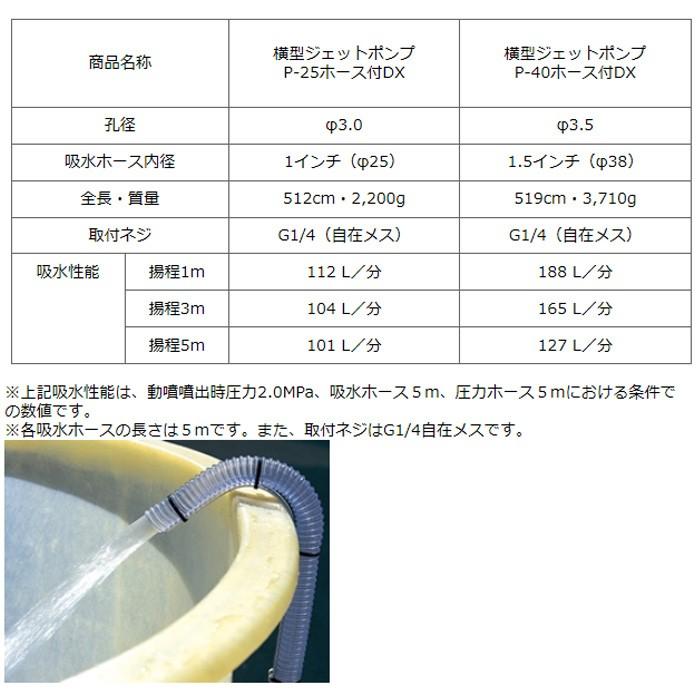 | 商品名称 | | 横型ジェットポンプ P-25ホース付DX | 横型ジェットポンプ P-40ホース付DX |
|---|---|---|---|
| 孔径 | | φ3.0 | φ3.5 |
| 吸水ホース内径 | | 1インチ（φ25） | 1.5インチ（φ38） |
| 全長・質量 | | 512cm・2,200g | 519cm・3,710g |
| 取付ネジ | | G1/4（自在メス） | G1/4（自在メス） |
| 吸水性能 | 揚程1m | 112 L／分 | 188 L／分 |
| | 揚程3m | 104 L／分 | 165 L／分 |
| | 揚程5m | 101 L／分 | 127 L／分 |

※上記吸水性能は、動噴噴出時圧力2.0MPa、吸水ホース５m、圧力ホース５mにおける条件での数値です。
※各吸水ホースの長さは５mです。また、取付ネジはG1/4自在メスです。